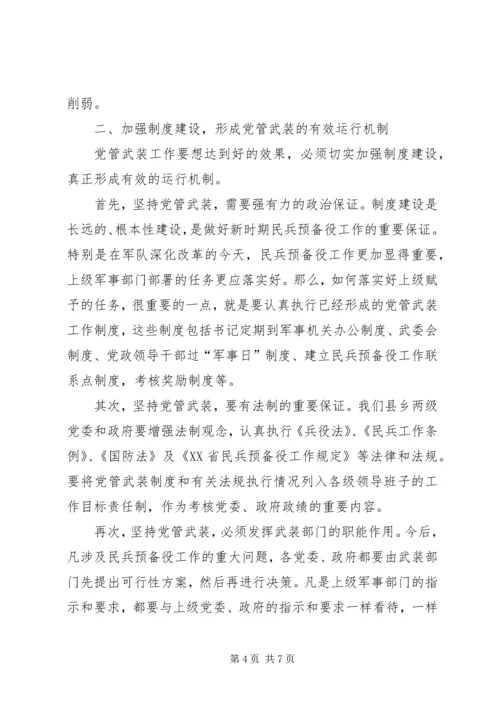 削弱。

二、加强制度建设，形成党管武装的有效运行机制

党管武装工作要想达到好的效果，必须切实加强制度建设，真正形成有效的运行机制。

首先，坚持党管武装，需要强有力的政治保证。制度建设是长远的、根本性建设，是做好新时期民兵预备役工作的重要保证。特别是在军队深化改革的今天，民兵预备役工作更加显得重要，上级军事部门部署的任务更应落实好。那么，如何落实好上级赋予的任务，很重要的一点，就是要认真执行已经形成的党管武装工作制度，这些制度包括书记定期到军事机关办公制度、武委会制度、党政领导干部过“军事日”制度、建立民兵预备役工作联系点制度，考核奖励制度等。

其次，坚持党管武装，要有法制的重要保证。我们县乡两级党委和政府要增强法制观念，认真执行《兵役法》、《民兵工作条例》、《国防法》及《XX省民兵预备役工作规定》等法律和法规。要将党管武装制度和有关法规执行情况列入各级领导班子的工作目标责任制，作为考核党委、政府政绩的重要内容。

再次，坚持党管武装，必须发挥武装部门的职能作用。今后，凡涉及民兵预备役工作的重大问题，各党委、政府都要由武装部门先提出可行性方案，然后再进行决策。凡是上级军事部门的指示和要求，都要与上级党委、政府的指示和要求一样看待，一样

第 4 页 共 7 页